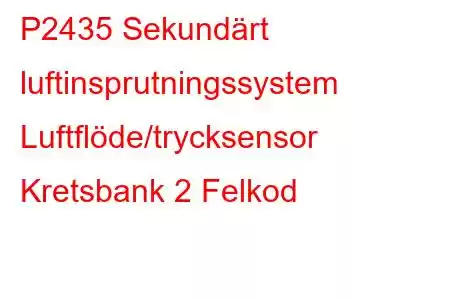 P2435 Sekundärt luftinsprutningssystem Luftflöde/trycksensor Kretsbank 2 Felkod